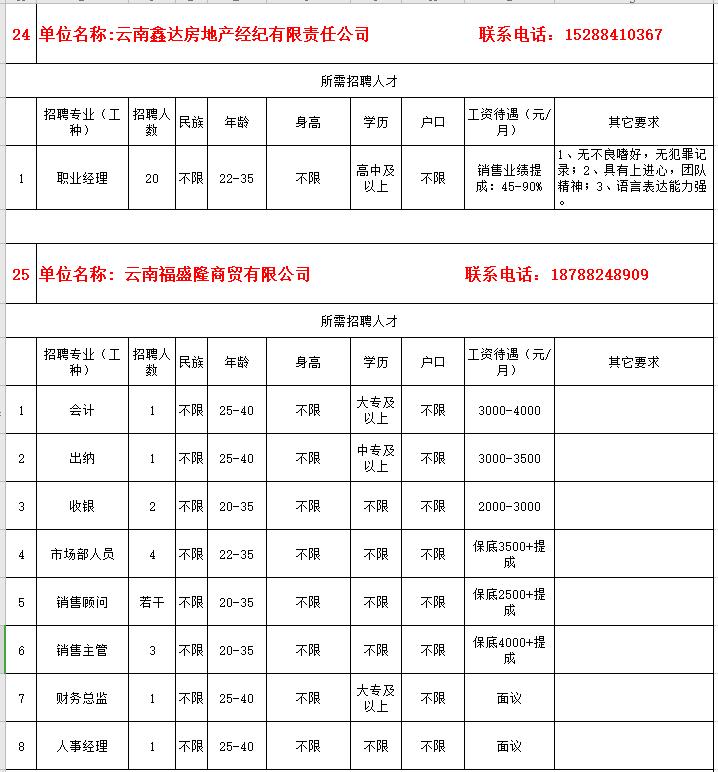 24 单位名称:云南鑫达房地产经纪有限责任公司 联系电话：15288410367

所需招聘人才

| | 招聘专业（工种） | 招聘人数 | 民族 | 年龄 | 身高 | 学历 | 户口 | 工资待遇（元/月） | 其它要求 |
|---|---|---|---|---|---|---|---|---|---|
| 1 | 职业经理 | 20 | 不限 | 22-35 | 不限 | 高中及以上 | 不限 | 销售业绩提成：45-90% | 1、无不良嗜好，无犯罪记录；2、具有上进心，团队精神；3、语言表达能力强。 |

25 单位名称：云南福盛隆商贸有限公司 联系电话：18788248909

所需招聘人才

| | 招聘专业（工种） | 招聘人数 | 民族 | 年龄 | 身高 | 学历 | 户口 | 工资待遇（元/月） | 其它要求 |
|---|---|---|---|---|---|---|---|---|---|
| 1 | 会计 | 1 | 不限 | 25-40 | 不限 | 大专及以上 | 不限 | 3000-4000 | |
| 2 | 出纳 | 1 | 不限 | 25-40 | 不限 | 中专及以上 | 不限 | 3000-3500 | |
| 3 | 收银 | 2 | 不限 | 20-35 | 不限 | 不限 | 不限 | 2000-3000 | |
| 4 | 市场部人员 | 4 | 不限 | 22-35 | 不限 | 不限 | 不限 | 保底3500+提成 | |
| 5 | 销售顾问 | 若干 | 不限 | 20-35 | 不限 | 不限 | 不限 | 保底2500+提成 | |
| 6 | 销售主管 | 3 | 不限 | 20-35 | 不限 | 不限 | 不限 | 保底4000+提成 | |
| 7 | 财务总监 | 1 | 不限 | 25-40 | 不限 | 大专及以上 | 不限 | 面议 | |
| 8 | 人事经理 | 1 | 不限 | 25-40 | 不限 | 不限 | 不限 | 面议 | |